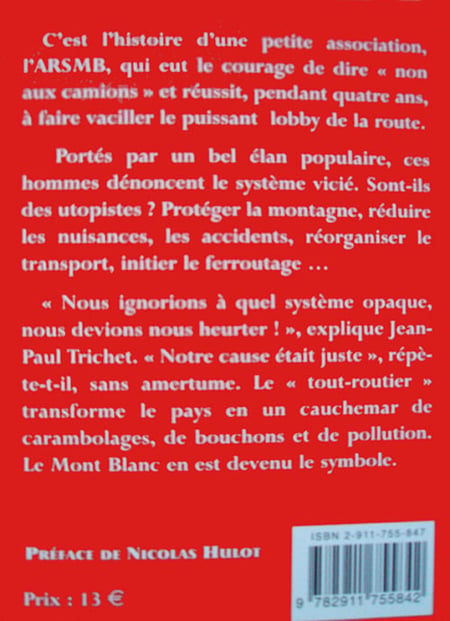 C'est l'histoire d'une petite association, l'ARSMB, qui eut le courage de dire « non aux camions » et réussit, pendant quatre ans, à faire vaciller le puissant lobby de la route.

Portés par un bel élan populaire, ces hommes dénoncent le système vicié. Sont-ils des utopistes ? Protéger la montagne, réduire les nuisances, les accidents, réorganiser le transport, initier le ferroutage …

« Nous ignorions à quel système opaque, nous devions nous heurter ! », explique Jean-Paul Trichet. « Notre cause était juste », répète-t-il, sans amertume. Le « tout-routier » transforme le pays en un cauchemar de carambolages, de bouchons et de pollution. Le Mont Blanc en est devenu le symbole.

PRÉFACE DE NICOLAS HULOT

Prix : 13 €

ISBN 2-911-755-847

9 782911 755842